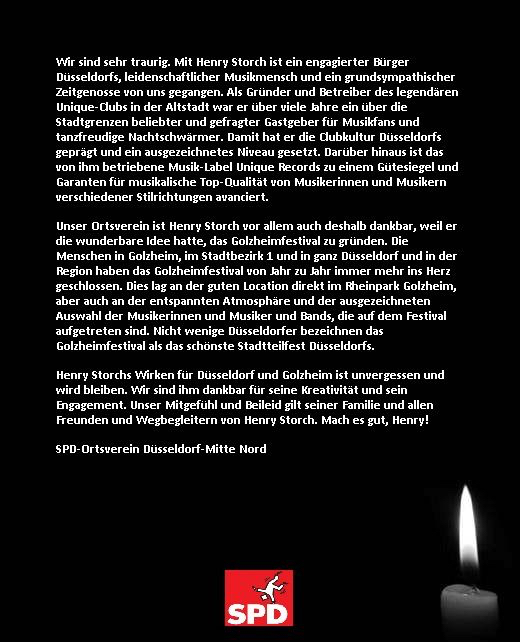 Wir sind sehr traurig. Mit Henry Storch ist ein engagierter Bürger Düsseldorfs, leidenschaftlicher Musikmensch und ein grundsympathischer Zeitgenosse von uns gegangen. Als Gründer und Betreiber des legendären Unique-Clubs in der Altstadt war er über viele Jahre ein über die Stadtgrenzen beliebter und gefragter Gastgeber für Musikfans und tanzfreudige Nachtschwärmer. Damit hat er die Clubkultur Düsseldorfs geprägt und ein ausgezeichnetes Niveau gesetzt. Darüber hinaus ist das von ihm betriebene Musik-Label Unique Records zu einem Gütesiegel und Garanten für musikalische Top-Qualität von Musikerinnen und Musikern verschiedener Stilrichtungen avanciert.

Unser Ortsverein ist Henry Storch vor allem auch deshalb dankbar, weil er die wunderbare Idee hatte, das Golzheimfestival zu gründen. Die Menschen in Golzheim, im Stadtbezirk 1 und in ganz Düsseldorf und in der Region haben das Golzheimfestival von Jahr zu Jahr immer mehr ins Herz geschlossen. Dies lag an der guten Location direkt im Rheinpark Golzheim, aber auch an der entspannten Atmosphäre und der ausgezeichneten Auswahl der Musikerinnen und Musiker und Bands, die auf dem Festival aufgetreten sind. Nicht wenige Düsseldorfer bezeichnen das Golzheimfestival als das schönste Stadtteilfest Düsseldorfs.

Henry Storchs Wirken für Düsseldorf und Golzheim ist unvergessen und wird bleiben. Wir sind ihm dankbar für seine Kreativität und sein Engagement. Unser Mitgefühl und Beileid gilt seiner Familie und allen Freunden und Wegbegleitern von Henry Storch. Mach es gut, Henry!

SPD-Ortsverein Düsseldorf-Mitte Nord

SPD